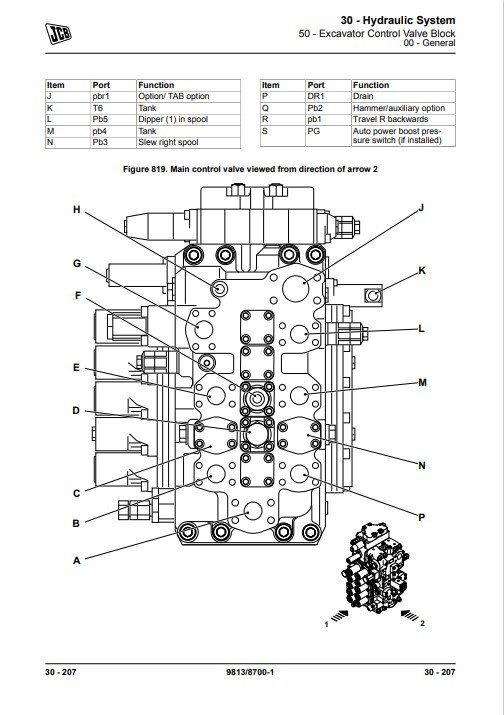 JCB

30 - Hydraulic System
50 - Excavator Control Valve Block
00 - General

| Item | Port | Function |
|---|---|---|
| J | pbr1 | Option/ TAB option |
| K | T6 | Tank |
| L | Pb5 | Dipper (1) in spool |
| M | pb4 | Tank |
| N | Pb3 | Slew right spool |

| Item | Port | Function |
|---|---|---|
| P | DR1 | Drain |
| Q | Pb2 | Hammer/auxiliary option |
| R | pb1 | Travel R backwards |
| S | PG | Auto power boost pressure switch (if installed) |

Figure 819. Main control valve viewed from direction of arrow 2

H
G
F
E
D
C
B
A
J
K
L
M
N
P
1
2

30 - 207
9813/8700-1
30 - 207